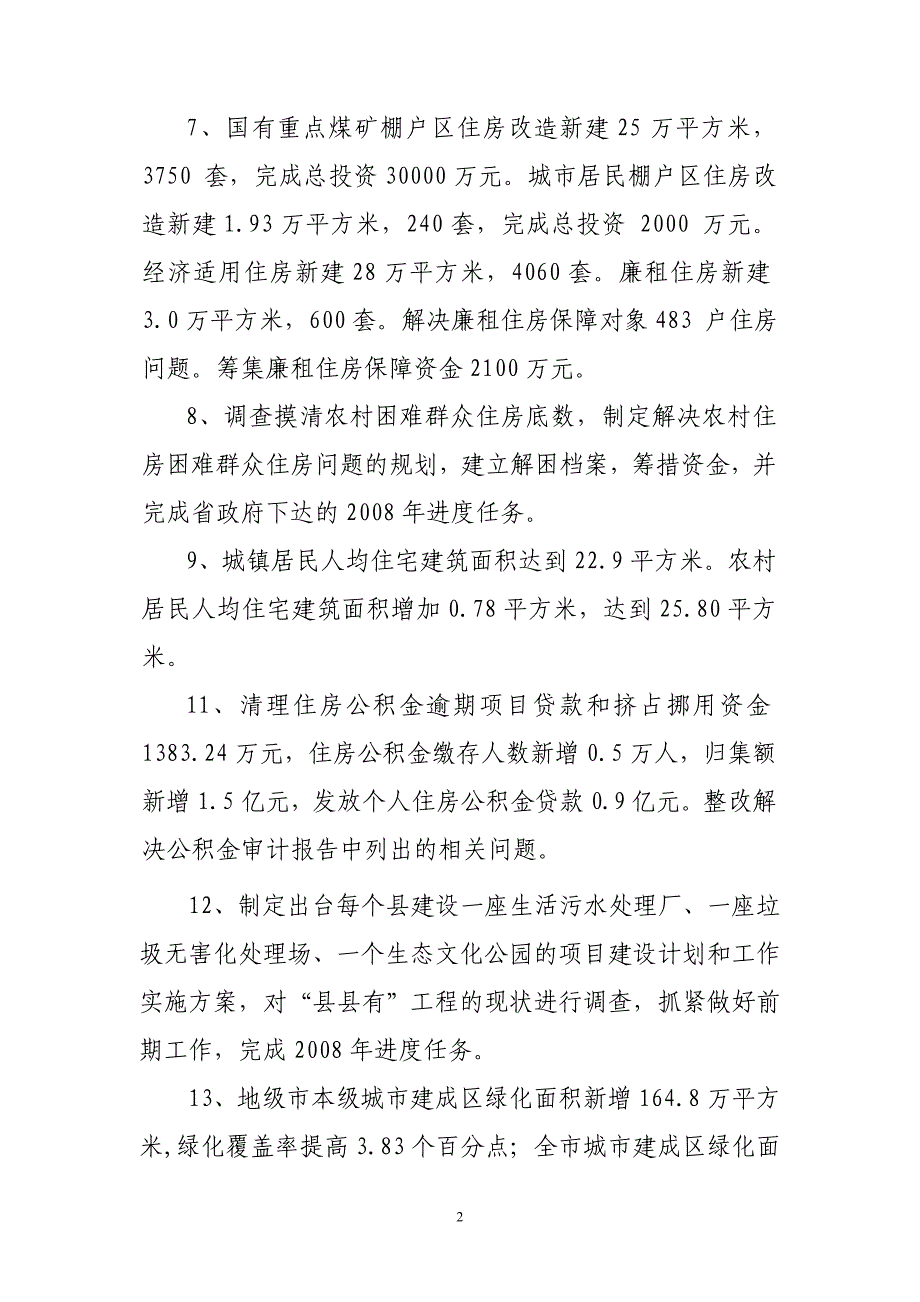 7、国有重点煤矿棚户区住房改造新建 25 万平方米，3750 套，完成总投资 30000 万元。城市居民棚户区住房改造新建 1.93 万平方米，240 套，完成总投资 2000 万元。经济适用住房新建 28 万平方米，4060 套。廉租住房新建 3.0 万平方米，600 套。解决廉租住房保障对象 483 户住房问题。筹集廉租住房保障资金 2100 万元。

8、调查摸清农村困难群众住房底数，制定解决农村住房困难群众住房问题的规划，建立解困档案，筹措资金，并完成省政府下达的 2008 年进度任务。

9、城镇居民人均住宅建筑面积达到 22.9 平方米。农村居民人均住宅建筑面积增加 0.78 平方米，达到 25.80 平方米。

11、清理住房公积金逾期项目贷款和挤占挪用资金 1383.24 万元，住房公积金缴存人数新增 0.5 万人，归集额新增 1.5 亿元，发放个人住房公积金贷款 0.9 亿元。整改解决公积金审计报告中列出的相关问题。

12、制定出台每个县建设一座生活污水处理厂、一座垃圾无害化处理场、一个生态文化公园的项目建设计划和工作实施方案，对“县县有”工程的现状进行调查，抓紧做好前期工作，完成 2008 年进度任务。

13、地级市本级城市建成区绿化面积新增 164.8 万平方米，绿化覆盖率提高 3.83 个百分点；全市城市建成区绿化面

2